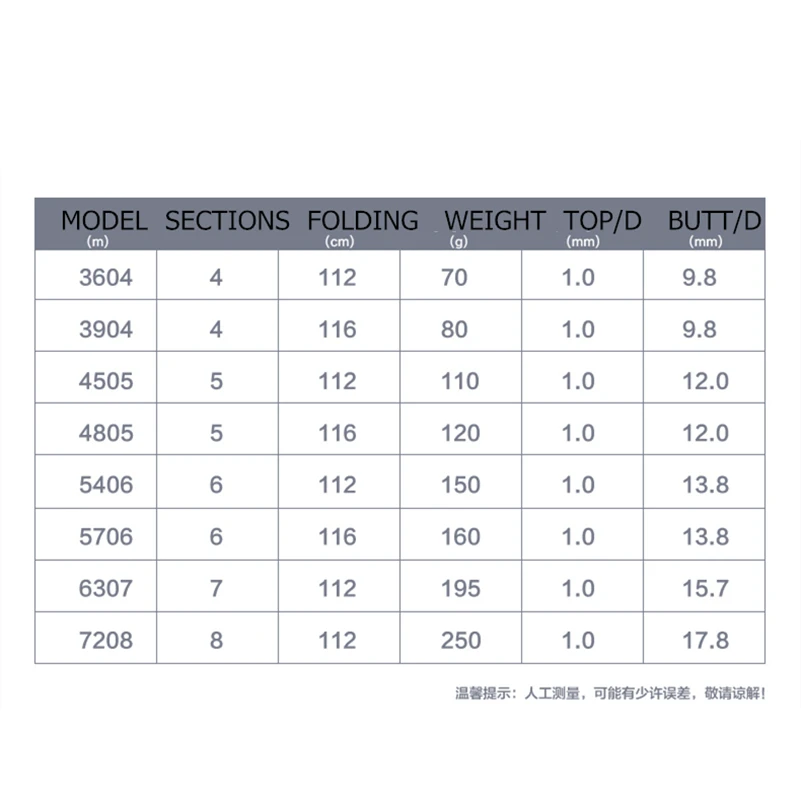 | MODEL (m) | SECTIONS | FOLDING (cm) | WEIGHT (g) | TOP/D (mm) | BUTT/D (mm) |
|---|---|---|---|---|---|
| 3604 | 4 | 112 | 70 | 1.0 | 9.8 |
| 3904 | 4 | 116 | 80 | 1.0 | 9.8 |
| 4505 | 5 | 112 | 110 | 1.0 | 12.0 |
| 4805 | 5 | 116 | 120 | 1.0 | 12.0 |
| 5406 | 6 | 112 | 150 | 1.0 | 13.8 |
| 5706 | 6 | 116 | 160 | 1.0 | 13.8 |
| 6307 | 7 | 112 | 195 | 1.0 | 15.7 |
| 7208 | 8 | 112 | 250 | 1.0 | 17.8 |

温馨提示：人工测量，可能有少许误差，敬请谅解！